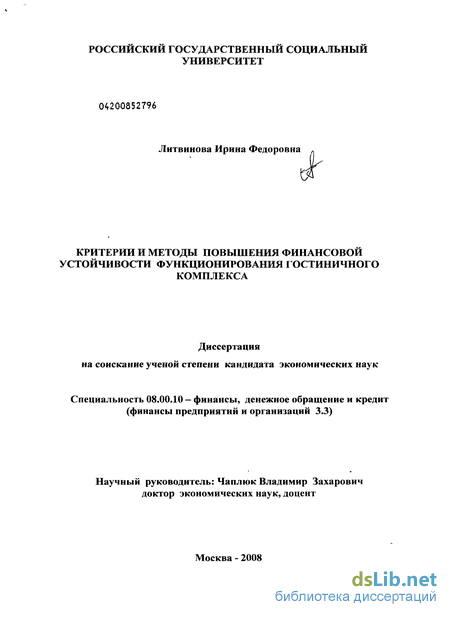 РОССИЙСКИЙ ГОСУДАРСТВЕННЫЙ СОЦИАЛЬНЫЙ УНИВЕРСИТЕТ

04200852796

Литвинова Ирина Федоровна

КРИТЕРИИ И МЕТОДЫ ПОВЫШЕНИЯ ФИНАНСОВОЙ УСТОЙЧИВОСТИ ФУНКЦИОНИРОВАНИЯ ГОСТИНИЧНОГО КОМПЛЕКСА

Диссертация

на соискание ученой степени кандидата экономических наук

Специальность 08.00.10 – финансы, денежное обращение и кредит (финансы предприятий и организаций 3.3)

Научный руководитель: Чаплюк Владимир Захарович доктор экономических наук, доцент

Москва - 2008

dsLib.net
библиотека диссертаций